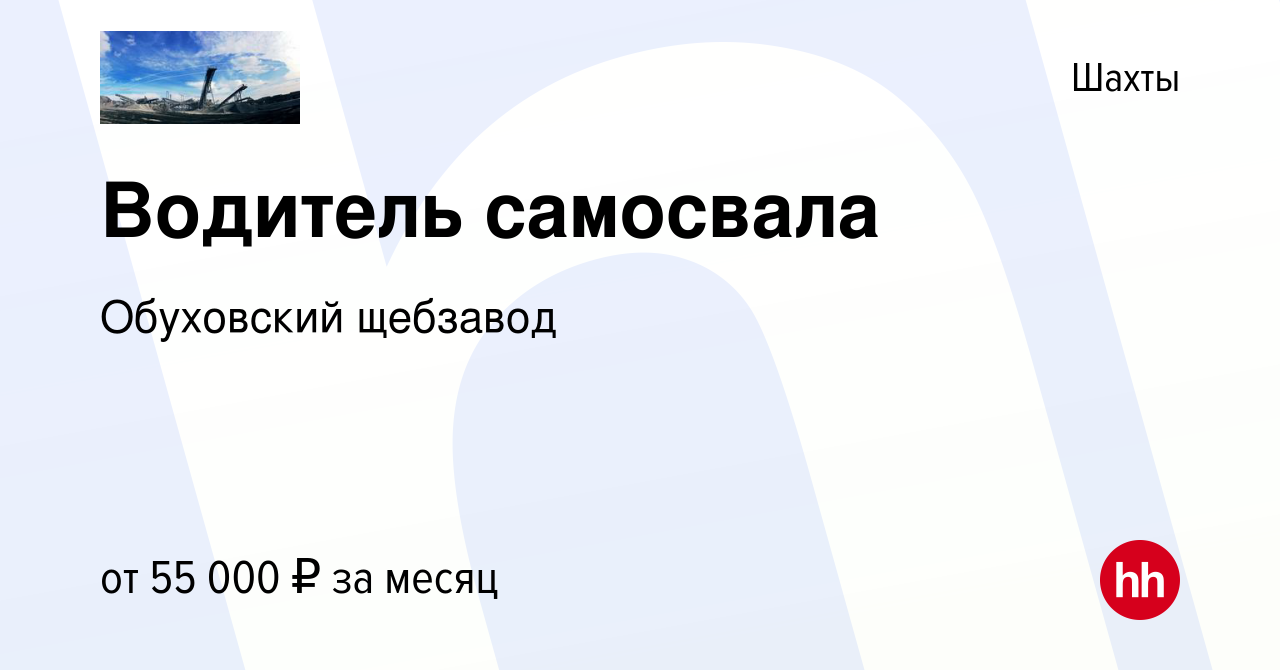 Шахты

Водитель самосвала

Обуховский щебзавод

от 55 000 ₽ за месяц

hh